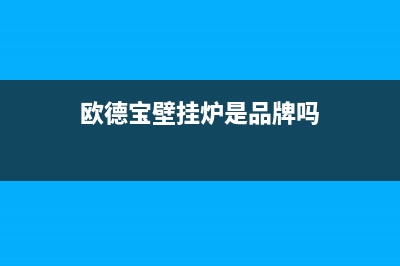 欧德宝壁挂炉是品牌吗